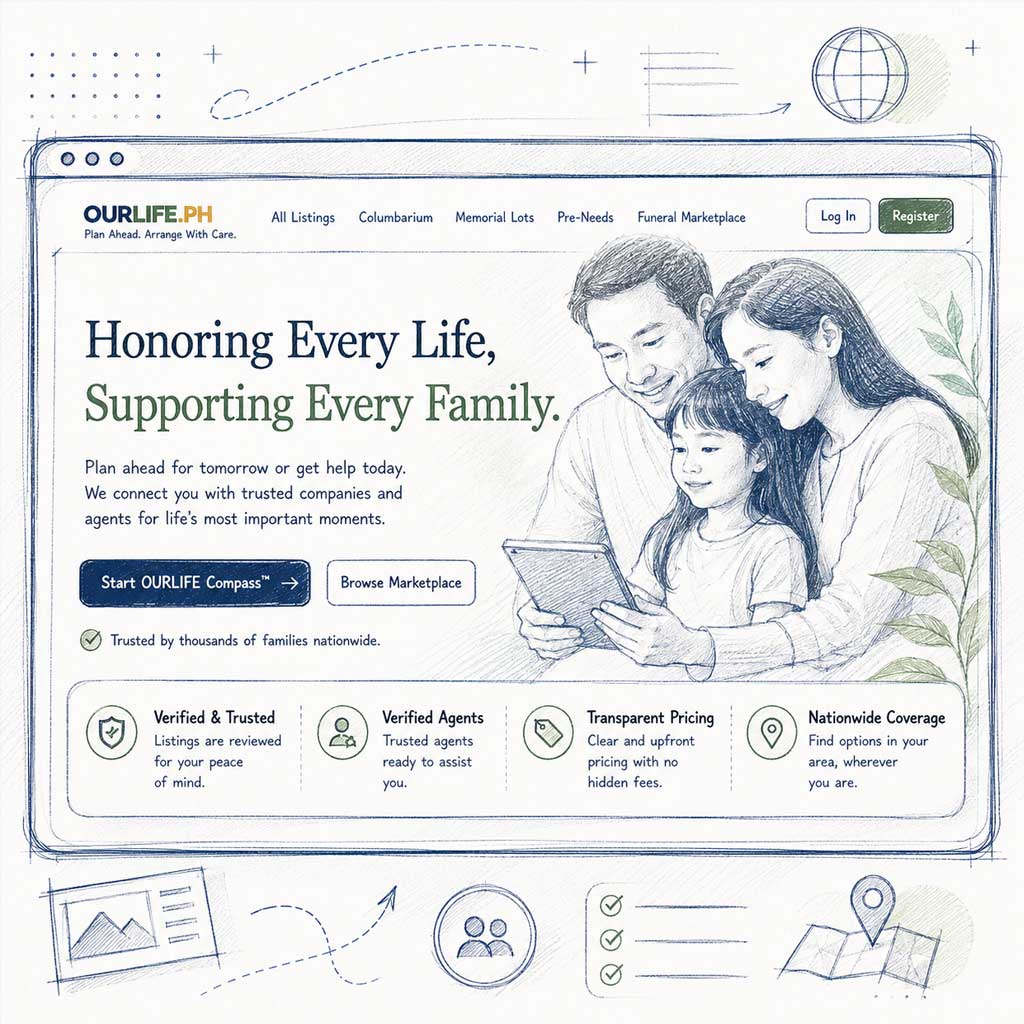 OURLIFE.PH
Plan Ahead. Arrange With Care.

All Listings
Columbarium
Memorial Lots
Pre-Needs
Funeral Marketplace

Log In
Register

Honoring Every Life,
Supporting Every Family.

Plan ahead for tomorrow or get help today. We connect you with trusted companies and agents for life's most important moments.

Start OURLIFE Compass™ →
Browse Marketplace

Trusted by thousands of families nationwide.

Verified & Trusted
Listings are reviewed for your peace of mind.

Verified Agents
Trusted agents ready to assist you.

Transparent Pricing
Clear and upfront pricing with no hidden fees.

Nationwide Coverage
Find options in your area, wherever you are.